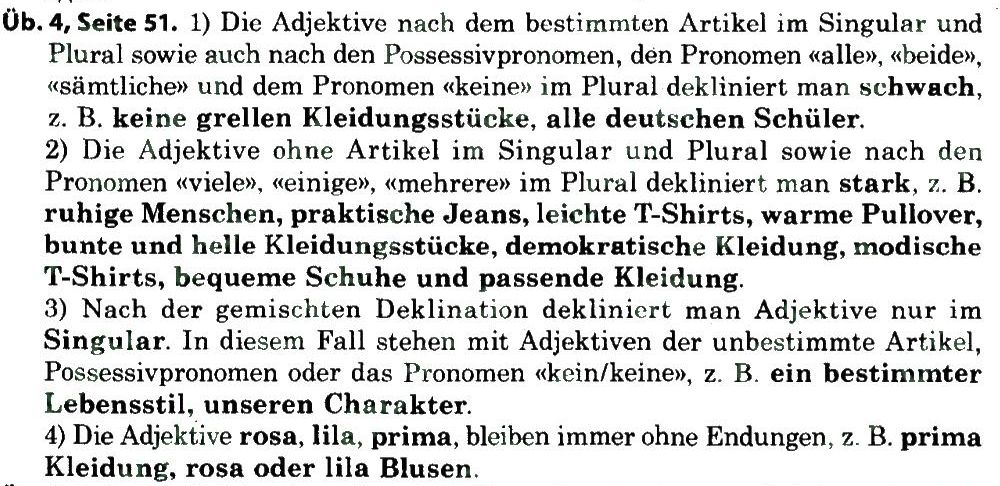 Üb. 4, Seite 51. 1) Die Adjektive nach dem bestimmten Artikel im Singular und Plural sowie auch nach den Possessivpronomen, den Pronomen «alle», «beide», «sämtliche» und dem Pronomen «keine» im Plural dekliniert man schwach, z. B. keine grellen Kleidungsstücke, alle deutschen Schüler.
2) Die Adjektive ohne Artikel im Singular und Plural sowie nach den Pronomen «viele», «einige», «mehrere» im Plural dekliniert man stark, z. B. ruhige Menschen, praktische Jeans, leichte T-Shirts, warme Pullover, bunte und helle Kleidungsstücke, demokratische Kleidung, modische T-Shirts, bequeme Schuhe und passende Kleidung.
3) Nach der gemischten Deklination dekliniert man Adjektive nur im Singular. In diesem Fall stehen mit Adjektiven der unbestimmte Artikel, Possessivpronomen oder das Pronomen «kein/keine», z. B. ein bestimmter Lebensstil, unseren Charakter.
4) Die Adjektive rosa, lila, prima, bleiben immer ohne Endungen, z. B. prima Kleidung, rosa oder lila Blusen.